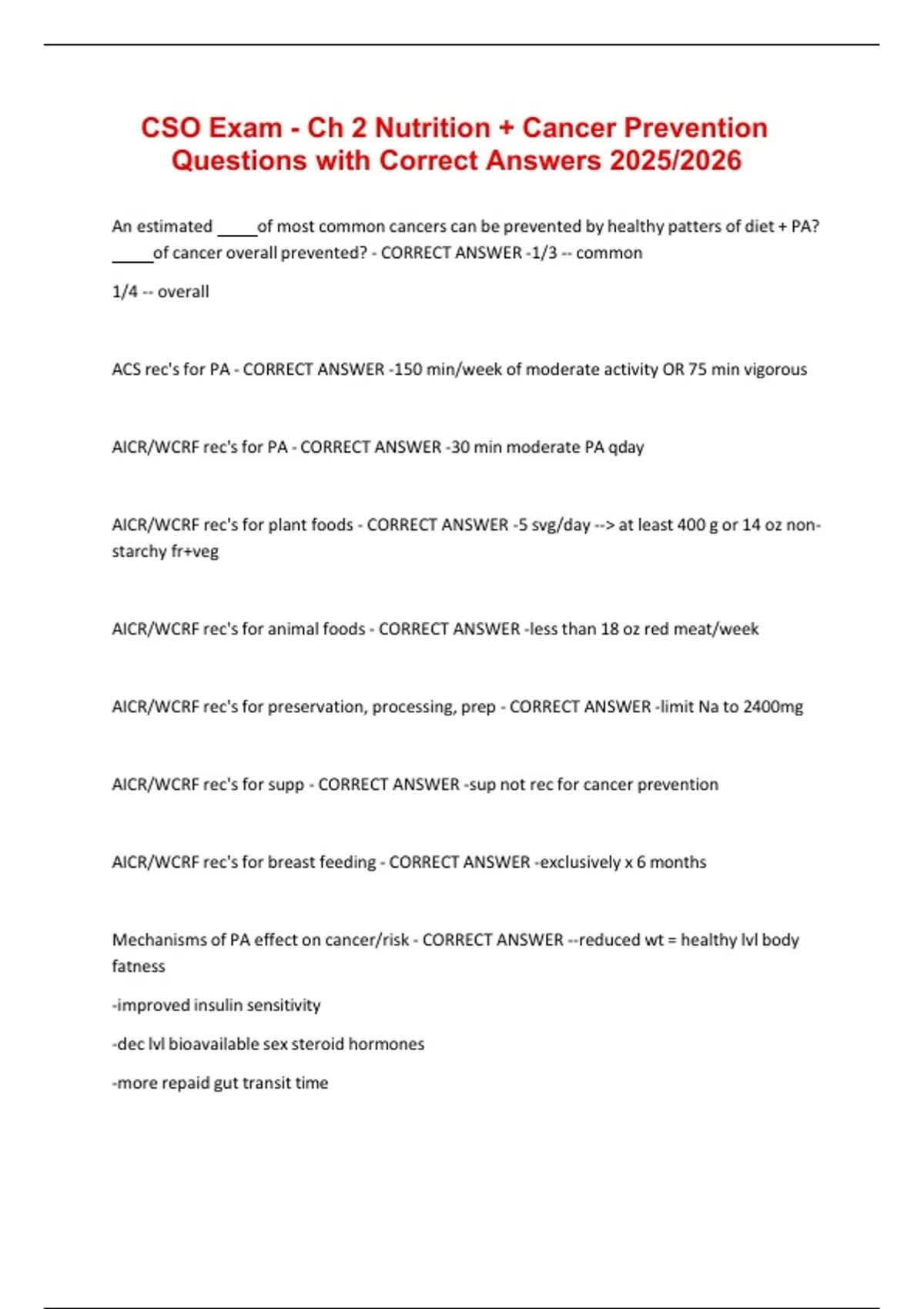 CSO Exam - Ch 2 Nutrition + Cancer Prevention Questions with Correct Answers 2025/2026

An estimated _____of most common cancers can be prevented by healthy patters of diet + PA? _____of cancer overall prevented? - CORRECT ANSWER -1/3 -- common

1/4 -- overall

ACS rec's for PA - CORRECT ANSWER -150 min/week of moderate activity OR 75 min vigorous

AICR/WCRF rec's for PA - CORRECT ANSWER -30 min moderate PA qday

AICR/WCRF rec's for plant foods - CORRECT ANSWER -5 svg/day --> at least 400 g or 14 oz non-starchy fr+veg

AICR/WCRF rec's for animal foods - CORRECT ANSWER -less than 18 oz red meat/week

AICR/WCRF rec's for preservation, processing, prep - CORRECT ANSWER -limit Na to 2400mg

AICR/WCRF rec's for supp - CORRECT ANSWER -sup not rec for cancer prevention

AICR/WCRF rec's for breast feeding - CORRECT ANSWER -exclusively x 6 months

Mechanisms of PA effect on cancer/risk - CORRECT ANSWER --reduced wt = healthy lvl body fatness

-improved insulin sensitivity

-dec lvl bioavailable sex steroid hormones

-more repaid gut transit time